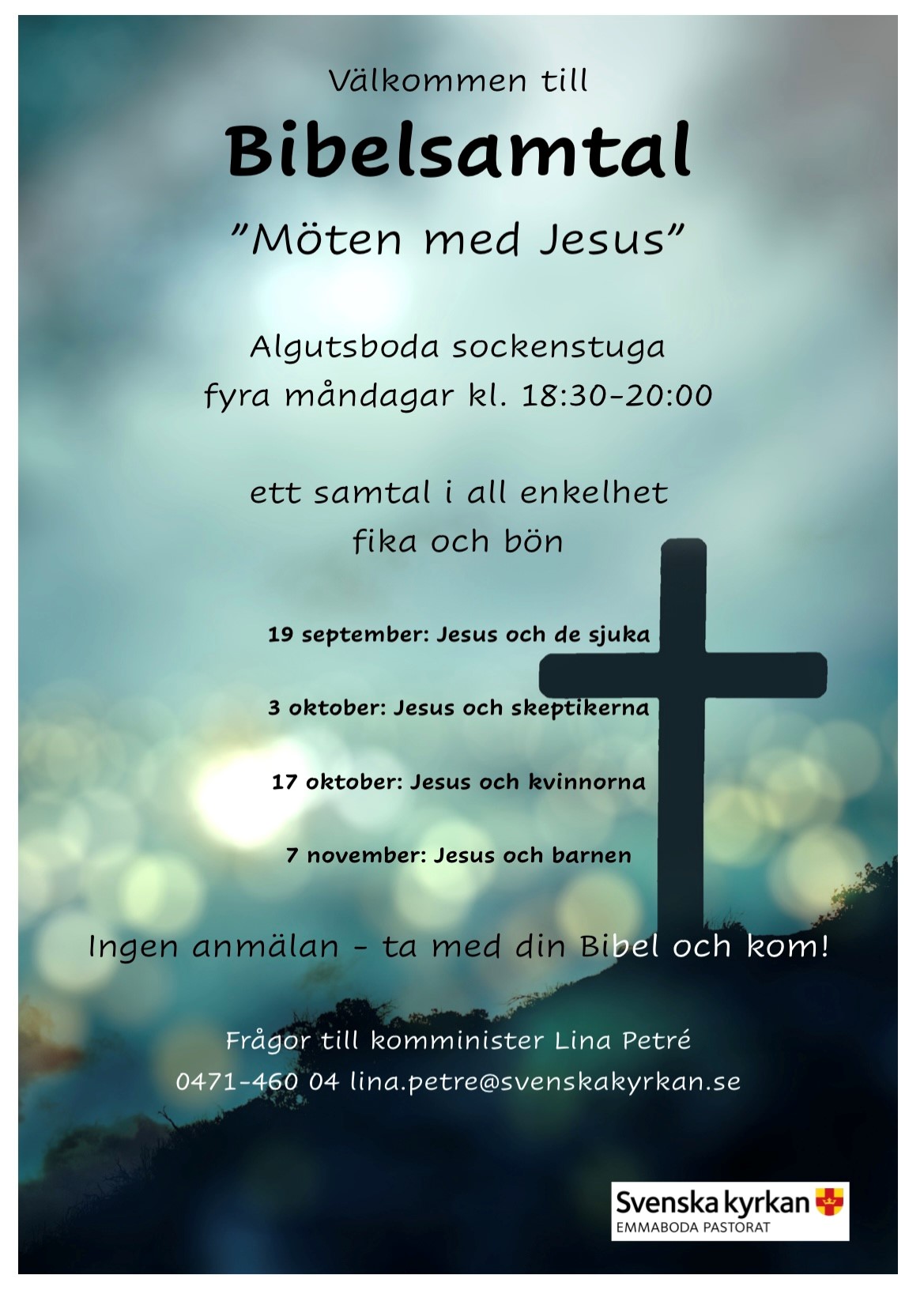 Välkommen till

Bibelsamtal

"Möten med Jesus"

Algutsboda sockenstuga
fyra måndagar kl. 18:30-20:00

ett samtal i all enkelhet
fika och bön

19 september: Jesus och de sjuka

3 oktober: Jesus och skeptikerna

17 oktober: Jesus och kvinnorna

7 november: Jesus och barnen

Ingen anmälan - ta med din Bibel och kom!

Frågor till komminister Lina Petré
0471-460 04 lina.petre@svenskakyrkan.se

Svenska kyrkan
EMMABODA PASTORAT